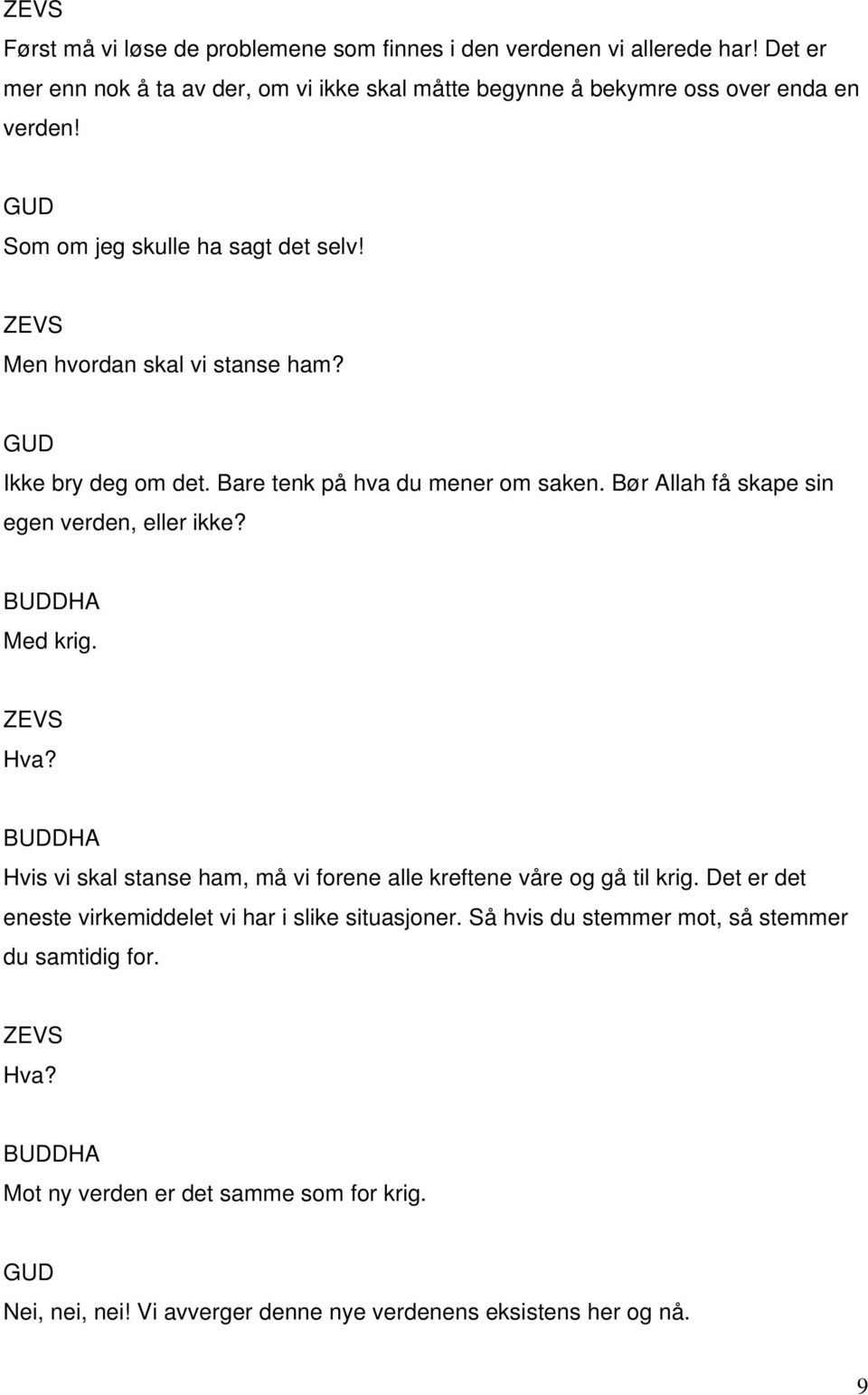 ZEVS
Først må vi løse de problemene som finnes i den verdenen vi allerede har! Det er mer enn nok å ta av der, om vi ikke skal måtte begynne å bekymre oss over enda en verden!

GUD
Som om jeg skulle ha sagt det selv!

ZEVS
Men hvordan skal vi stanse ham?

GUD
Ikke bry deg om det. Bare tenk på hva du mener om saken. Bør Allah få skape sin egen verden, eller ikke?

BUDDHA
Med krig.

ZEVS
Hva?

BUDDHA
Hvis vi skal stanse ham, må vi forene alle kreftene våre og gå til krig. Det er det eneste virkemiddelet vi har i slike situasjoner. Så hvis du stemmer mot, så stemmer du samtidig for.

ZEVS
Hva?

BUDDHA
Mot ny verden er det samme som for krig.

GUD
Nei, nei, nei! Vi avverger denne nye verdenens eksistens her og nå.

9